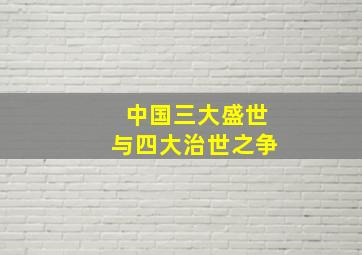 中国三大盛世
与四大治世之争